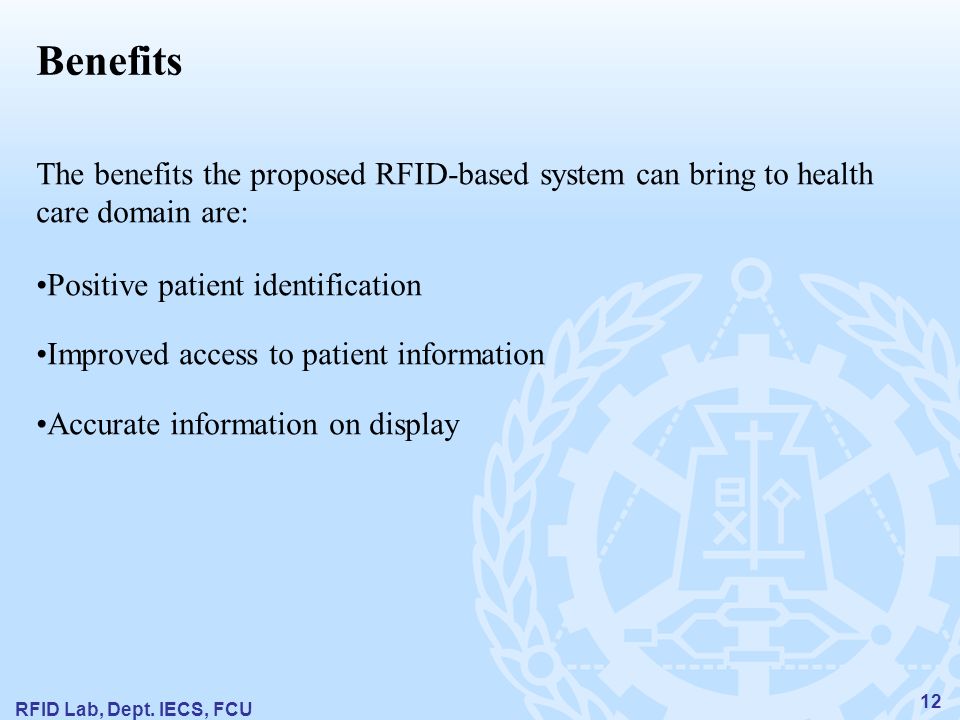 Benefits

The benefits the proposed RFID-based system can bring to health care domain are:

•Positive patient identification

•Improved access to patient information

•Accurate information on display

RFID Lab, Dept. IECS, FCU

12